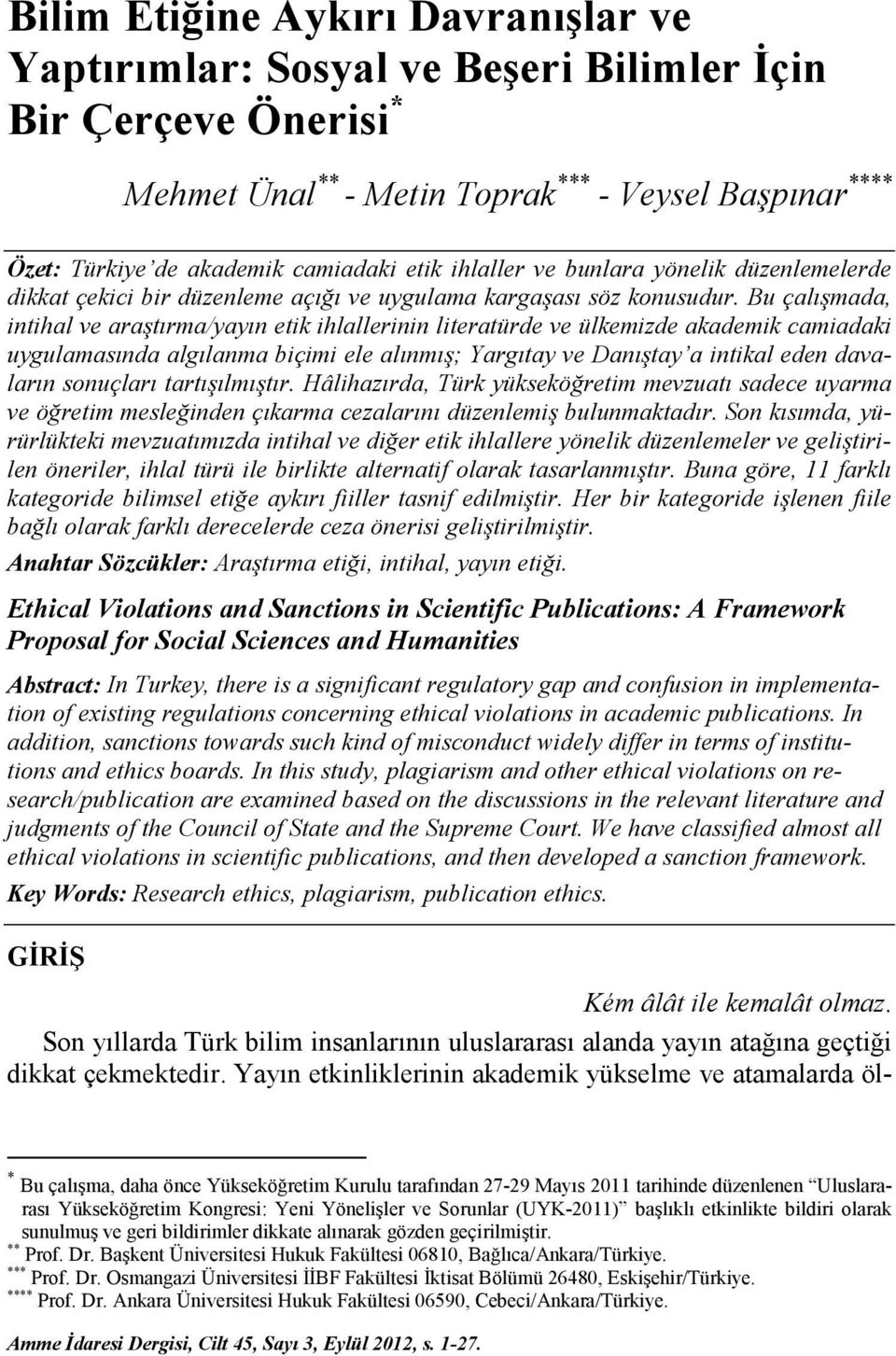 Bilim Etiğine Aykırı Davranışlar ve Yaptırımlar: Sosyal ve Beşeri Bilimler İçin Bir Çerçeve Önerisi*

Mehmet Ünal** - Metin Toprak*** - Veysel Başpınar****

Özet: Türkiye'de akademik camiadaki etik ihlaller ve bunlara yönelik düzenlemelerde dikkat çekici bir düzenleme açığı ve uygulama kargaşası söz konusudur. Bu çalışmada, intihal ve araştırma/yayın etik ihlallerinin literatürde ve ülkemizde akademik camiadaki uygulamasında algılanma biçimi ele alınmış; Yargıtay ve Danıştay'a intikal eden davaların sonuçları tartışılmıştır. Hâlihazırda, Türk yükseköğretim mevzuatı sadece uyarma ve öğretim mesleğinden çıkarma cezalarını düzenlemiş bulunmaktadır. Son kısımda, yürürlükteki mevzuatımızda intihal ve diğer etik ihlallere yönelik düzenlemeler ve geliştirilen öneriler, ihlal türü ile birlikte alternatif olarak tasarlanmıştır. Buna göre, 11 farklı kategoride bilimsel etiğe aykırı fiiller tasnif edilmiştir. Her bir kategoride işlenen fiile bağlı olarak farklı derecelerde ceza önerisi geliştirilmiştir.

Anahtar Sözcükler: Araştırma etiği, intihal, yayın etiği.

Ethical Violations and Sanctions in Scientific Publications: A Framework Proposal for Social Sciences and Humanities

Abstract: In Turkey, there is a significant regulatory gap and confusion in implementation of existing regulations concerning ethical violations in academic publications. In addition, sanctions towards such kind of misconduct widely differ in terms of institutions and ethics boards. In this study, plagiarism and other ethical violations on research/publication are examined based on the discussions in the relevant literature and judgments of the Council of State and the Supreme Court. We have classified almost all ethical violations in scientific publications, and then developed a sanction framework.

Key Words: Research ethics, plagiarism, publication ethics.

GİRİŞ

Kém âlât ile kemalât olmaz.

Son yıllarda Türk bilim insanlarının uluslararası alanda yayın atağına geçtiği dikkat çekmektedir. Yayın etkinliklerinin akademik yükselme ve atamalarda öl-

* Bu çalışma, daha önce Yükseköğretim Kurulu tarafından 27-29 Mayıs 2011 tarihinde düzenlenen "Uluslararası Yükseköğretim Kongresi: Yeni Yönelişler ve Sorunlar (UYK-2011)" başlıklı etkinlikte bildiri olarak sunulmuş ve geri bildirimler dikkate alınarak gözden geçirilmiştir.
** Prof. Dr. Başkent Üniversitesi Hukuk Fakültesi 06810, Bağlıca/Ankara/Türkiye.
*** Prof. Dr. Osmangazi Üniversitesi İİBF Fakültesi İktisat Bölümü 26480, Eskişehir/Türkiye.
**** Prof. Dr. Ankara Üniversitesi Hukuk Fakültesi 06590, Cebeci/Ankara/Türkiye.

Amme İdaresi Dergisi, Cilt 45, Sayı 3, Eylül 2012, s. 1-27.